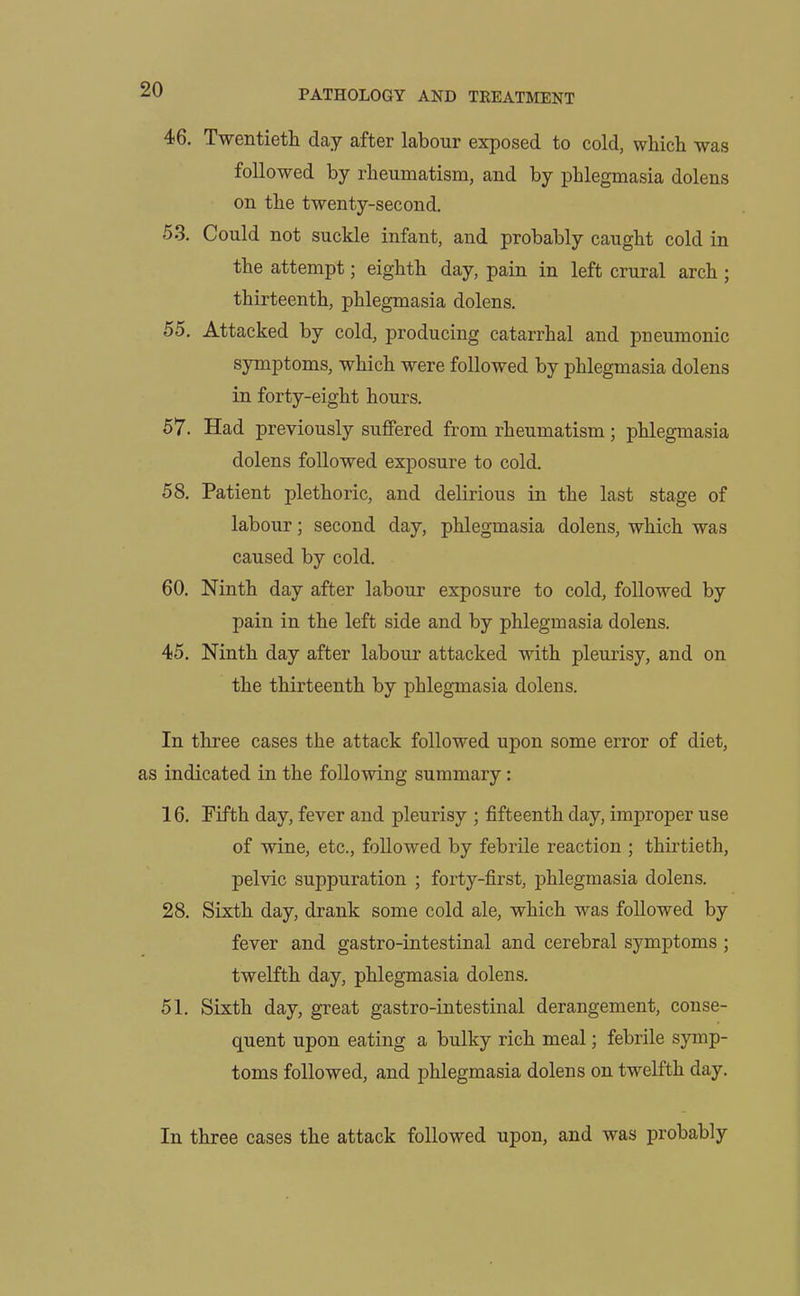 20

PATHOLOGY AND TREATMENT

46. Twentieth day after labour exposed to cold, which was followed by rheumatism, and by phlegmasia dolens on the twenty-second.

53. Could not suckle infant, and probably caught cold in the attempt; eighth day, pain in left crural arch; thirteenth, phlegmasia dolens.

55. Attacked by cold, producing catarrhal and pneumonic symptoms, which were followed by phlegmasia dolens in forty-eight hours.

57. Had previously suffered from rheumatism; phlegmasia dolens followed exposure to cold.

58. Patient plethoric, and delirious in the last stage of labour; second day, phlegmasia dolens, which was caused by cold.

60. Ninth day after labour exposure to cold, followed by pain in the left side and by phlegmasia dolens.

45. Ninth day after labour attacked with pleurisy, and on the thirteenth by phlegmasia dolens.

In three cases the attack followed upon some error of diet, as indicated in the following summary:

16. Fifth day, fever and pleurisy; fifteenth day, improper use of wine, etc., followed by febrile reaction; thirtieth, pelvic suppuration; forty-first, phlegmasia dolens.

28. Sixth day, drank some cold ale, which was followed by fever and gastro-intestinal and cerebral symptoms; twelfth day, phlegmasia dolens.

51. Sixth day, great gastro-intestinal derangement, consequent upon eating a bulky rich meal; febrile symptoms followed, and phlegmasia dolens on twelfth day.

In three cases the attack followed upon, and was probably